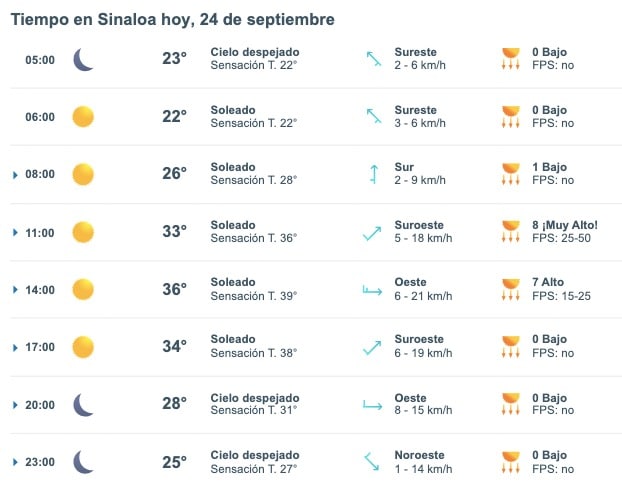 Tiempo en Sinaloa hoy, 24 de septiembre

| | | | | |
|---|---|---|---|---|
| 05:00 | 23° | Cielo despejado Sensación T. 22° | Sureste 2 - 6 km/h | 0 Bajo FPS: no |
| 06:00 | 22° | Soleado Sensación T. 22° | Sureste 3 - 6 km/h | 0 Bajo FPS: no |
| 08:00 | 26° | Soleado Sensación T. 28° | Sur 2 - 9 km/h | 1 Bajo FPS: no |
| 11:00 | 33° | Soleado Sensación T. 36° | Suroeste 5 - 18 km/h | 8 ¡Muy Alto! FPS: 25-50 |
| 14:00 | 36° | Soleado Sensación T. 39° | Oeste 6 - 21 km/h | 7 Alto FPS: 15-25 |
| 17:00 | 34° | Soleado Sensación T. 38° | Suroeste 6 - 19 km/h | 0 Bajo FPS: no |
| 20:00 | 28° | Cielo despejado Sensación T. 31° | Oeste 8 - 15 km/h | 0 Bajo FPS: no |
| 23:00 | 25° | Cielo despejado Sensación T. 27° | Noroeste 1 - 14 km/h | 0 Bajo FPS: no |